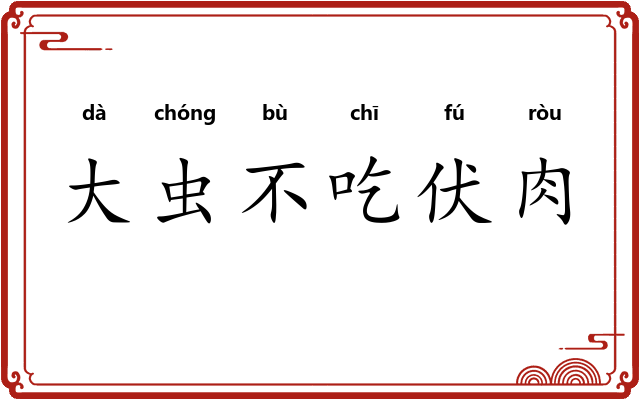 dà chóng bù chī fú ròu
大虫不吃伏肉